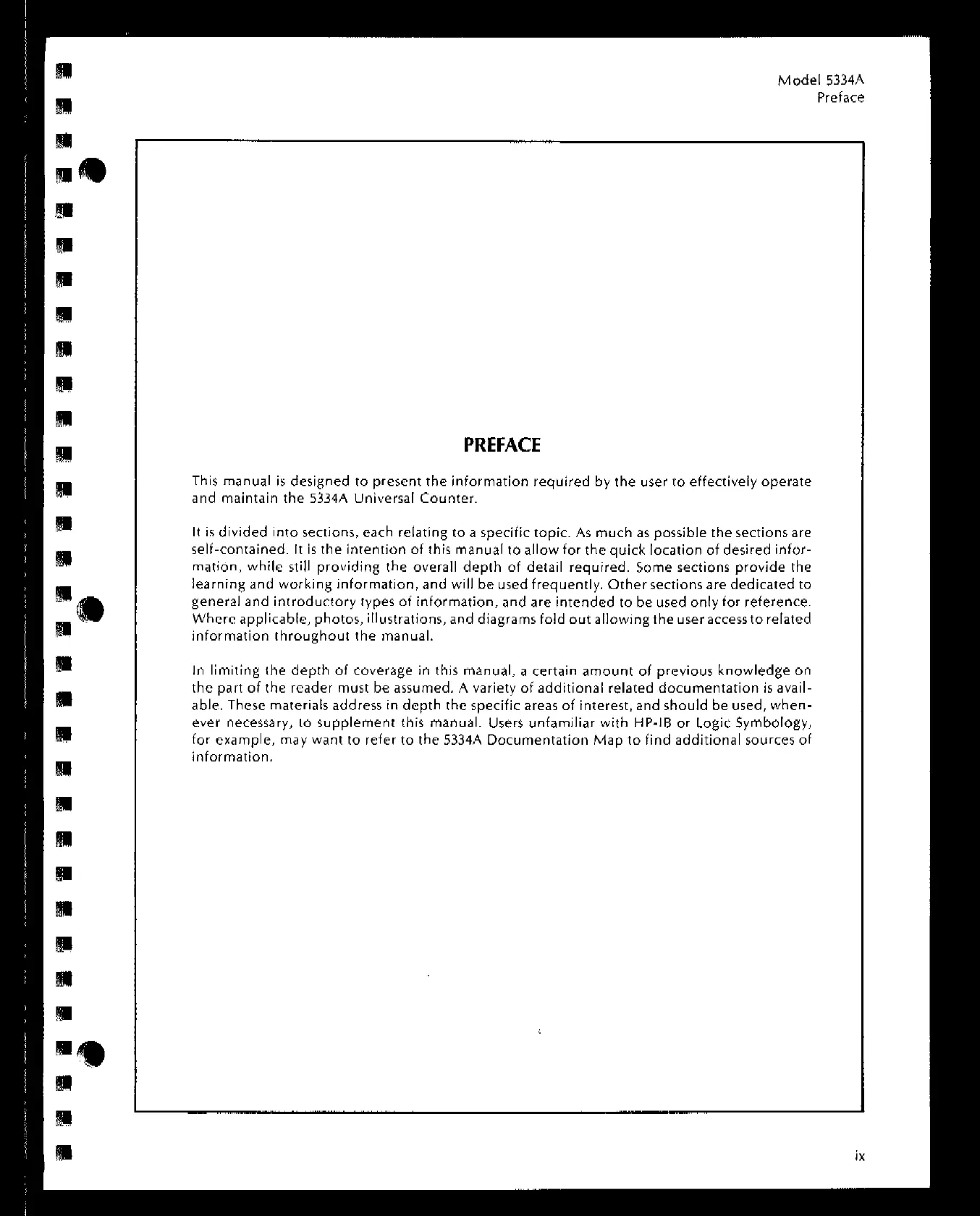 Model 5334A
Preface

PREFACE

This manual is designed to present the information required by the user to effectively operate and maintain the 5334A Universal Counter.

It is divided into sections, each relating to a specific topic. As much as possible the sections are self-contained. It is the intention of this manual to allow for the quick location of desired information, while still providing the overall depth of detail required. Some sections provide the learning and working information, and will be used frequently. Other sections are dedicated to general and introductory types of information, and are intended to be used only for reference. Where applicable, photos, illustrations, and diagrams fold out allowing the user access to related information throughout the manual.

In limiting the depth of coverage in this manual, a certain amount of previous knowledge on the part of the reader must be assumed. A variety of additional related documentation is available. These materials address in depth the specific areas of interest, and should be used, whenever necessary, to supplement this manual. Users unfamiliar with HP-IB or Logic Symbology, for example, may want to refer to the 5334A Documentation Map to find additional sources of information.

ix